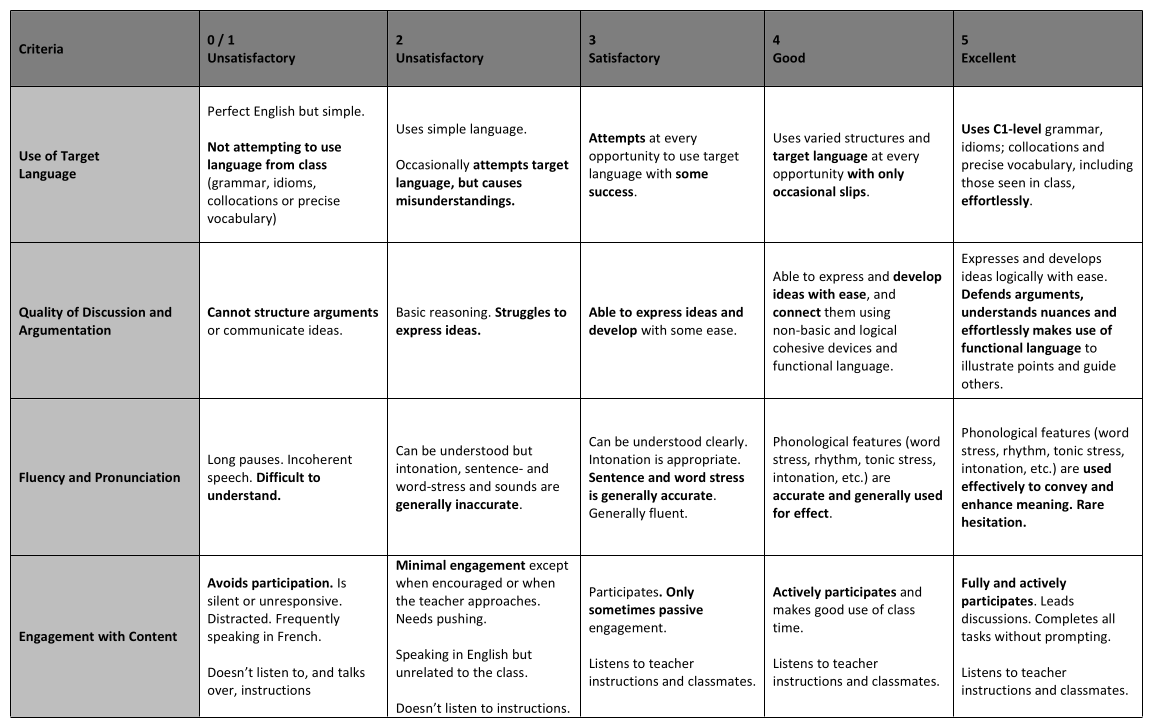 | Criteria | 0 / 1 Unsatisfactory | 2 Unsatisfactory | 3 Satisfactory | 4 Good | 5 Excellent |
|---|---|---|---|---|---|
| Use of Target Language | Perfect English but simple. Not attempting to use language from class (grammar, idioms, collocations or precise vocabulary) | Uses simple language. Occasionally attempts target language, but causes misunderstandings. | Attempts at every opportunity to use target language with some success. | Uses varied structures and target language at every opportunity with only occasional slips. | Uses C1-level grammar, idioms; collocations and precise vocabulary, including those seen in class, effortlessly. |
| Quality of Discussion and Argumentation | Cannot structure arguments or communicate ideas. | Basic reasoning. Struggles to express ideas. | Able to express ideas and develop with some ease. | Able to express and develop ideas with ease, and connect them using non-basic and logical cohesive devices and functional language. | Expresses and develops ideas logically with ease. Defends arguments, understands nuances and effortlessly makes use of functional language to illustrate points and guide others. |
| Fluency and Pronunciation | Long pauses. Incoherent speech. Difficult to understand. | Can be understood but intonation, sentence- and word-stress and sounds are generally inaccurate. | Can be understood clearly. Intonation is appropriate. Sentence and word stress is generally accurate. Generally fluent. | Phonological features (word stress, rhythm, tonic stress, intonation, etc.) are accurate and generally used for effect. | Phonological features (word stress, rhythm, tonic stress, intonation, etc.) are used effectively to convey and enhance meaning. Rare hesitation. |
| Engagement with Content | Avoids participation. Is silent or unresponsive. Distracted. Frequently speaking in French. Doesn't listen to, and talks over, instructions | Minimal engagement except when encouraged or when the teacher approaches. Needs pushing. Speaking in English but unrelated to the class. Doesn't listen to instructions. | Participates. Only sometimes passive engagement. Listens to teacher instructions and classmates. | Actively participates and makes good use of class time. Listens to teacher instructions and classmates. | Fully and actively participates. Leads discussions. Completes all tasks without prompting. Listens to teacher instructions and classmates. |